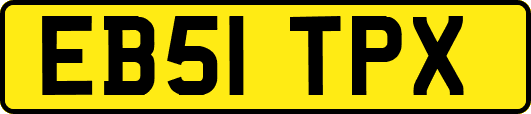 EB51 TPX